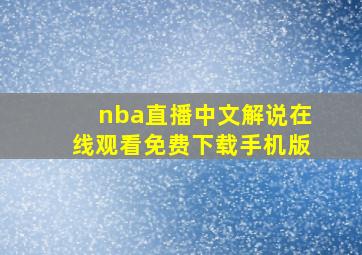 nba直播中文解说在线观看免费下载手机版